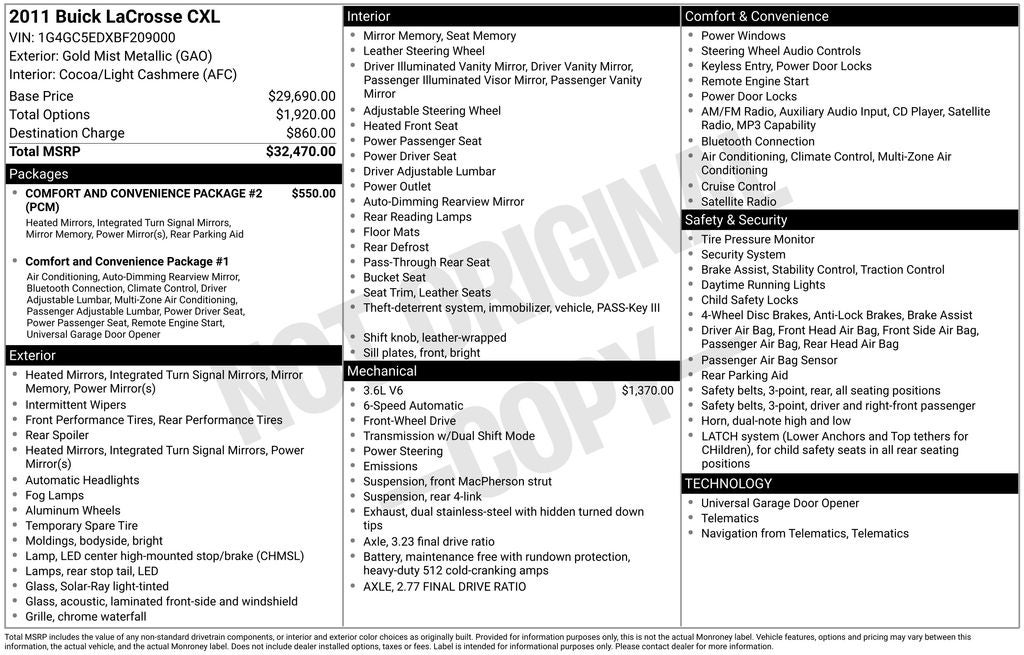 2011 Buick LaCrosse CXL
VIN: 1G4GC5EDXBF209000
Exterior: Gold Mist Metallic (GAO)
Interior: Cocoa/Light Cashmere (AFC)

| | |
|---|---|
| Base Price | $29,690.00 |
| Total Options | $1,920.00 |
| Destination Charge | $860.00 |
| Total MSRP | $32,470.00 |

Packages
- COMFORT AND CONVENIENCE PACKAGE #2 (PCM) $550.00
Heated Mirrors, Integrated Turn Signal Mirrors, Mirror Memory, Power Mirror(s), Rear Parking Aid
- Comfort and Convenience Package #1
Air Conditioning, Auto-Dimming Rearview Mirror, Bluetooth Connection, Climate Control, Driver Adjustable Lumbar, Multi-Zone Air Conditioning, Passenger Adjustable Lumbar, Power Driver Seat, Power Passenger Seat, Remote Engine Start, Universal Garage Door Opener

Exterior
- Heated Mirrors, Integrated Turn Signal Mirrors, Mirror Memory, Power Mirror(s)
- Intermittent Wipers
- Front Performance Tires, Rear Performance Tires
- Rear Spoiler
- Heated Mirrors, Integrated Turn Signal Mirrors, Power Mirror(s)
- Automatic Headlights
- Fog Lamps
- Aluminum Wheels
- Temporary Spare Tire
- Moldings, bodyside, bright
- Lamp, LED center high-mounted stop/brake (CHMSL)
- Lamps, rear stop tail, LED
- Glass, Solar-Ray light-tinted
- Glass, acoustic, laminated front-side and windshield
- Grille, chrome waterfall

Interior
- Mirror Memory, Seat Memory
- Leather Steering Wheel
- Driver Illuminated Vanity Mirror, Driver Vanity Mirror, Passenger Illuminated Visor Mirror, Passenger Vanity Mirror
- Adjustable Steering Wheel
- Heated Front Seat
- Power Passenger Seat
- Power Driver Seat
- Driver Adjustable Lumbar
- Power Outlet
- Auto-Dimming Rearview Mirror
- Rear Reading Lamps
- Floor Mats
- Rear Defrost
- Pass-Through Rear Seat
- Bucket Seat
- Seat Trim, Leather Seats
- Theft-deterrent system, immobilizer, vehicle, PASS-Key III
- Shift knob, leather-wrapped
- Sill plates, front, bright

Mechanical
- 3.6L V6 $1,370.00
- 6-Speed Automatic
- Front-Wheel Drive
- Transmission w/Dual Shift Mode
- Power Steering
- Emissions
- Suspension, front MacPherson strut
- Suspension, rear 4-link
- Exhaust, dual stainless-steel with hidden turned down tips
- Axle, 3.23 final drive ratio
- Battery, maintenance free with rundown protection, heavy-duty 512 cold-cranking amps
- AXLE, 2.77 FINAL DRIVE RATIO

Comfort & Convenience
- Power Windows
- Steering Wheel Audio Controls
- Keyless Entry, Power Door Locks
- Remote Engine Start
- Power Door Locks
- AM/FM Radio, Auxiliary Audio Input, CD Player, Satellite Radio, MP3 Capability
- Bluetooth Connection
- Air Conditioning, Climate Control, Multi-Zone Air Conditioning
- Cruise Control
- Satellite Radio

Safety & Security
- Tire Pressure Monitor
- Security System
- Brake Assist, Stability Control, Traction Control
- Daytime Running Lights
- Child Safety Locks
- 4-Wheel Disc Brakes, Anti-Lock Brakes, Brake Assist
- Driver Air Bag, Front Head Air Bag, Front Side Air Bag, Passenger Air Bag, Rear Head Air Bag
- Passenger Air Bag Sensor
- Rear Parking Aid
- Safety belts, 3-point, rear, all seating positions
- Safety belts, 3-point, driver and right-front passenger
- Horn, dual-note high and low
- LATCH system (Lower Anchors and Top tethers for CHildren), for child safety seats in all rear seating positions

TECHNOLOGY
- Universal Garage Door Opener
- Telematics
- Navigation from Telematics, Telematics

NOT ORIGINAL COPY

Total MSRP includes the value of any non-standard drivetrain components, or interior and exterior color choices as originally built. Provided for information purposes only, this is not the actual Monroney label. Vehicle features, options and pricing may vary between this information, the actual vehicle, and the actual Monroney label. Does not include dealer installed options, taxes or fees. Label is intended for informational purposes only. Please contact dealer for more information.